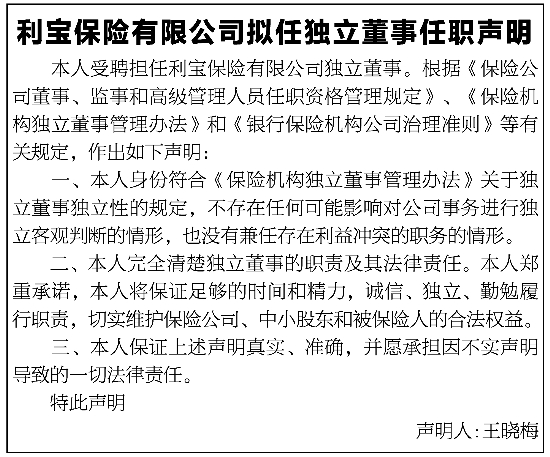 利宝保险有限公司拟任独立董事任职声明

本人受聘担任利宝保险有限公司独立董事。根据《保险公司董事、监事和高级管理人员任职资格管理规定》、《保险机构独立董事管理办法》和《银行保险机构公司治理准则》等有关规定，作出如下声明：

一、本人身份符合《保险机构独立董事管理办法》关于独立董事独立性的规定，不存在任何可能影响对公司事务进行独立客观判断的情形，也没有兼任存在利益冲突的职务的情形。

二、本人完全清楚独立董事的职责及其法律责任。本人郑重承诺，本人将保证足够的时间和精力，诚信、独立、勤勉履行职责，切实维护保险公司、中小股东和被保险人的合法权益。

三、本人保证上述声明真实、准确，并愿承担因不实声明导致的一切法律责任。

特此声明

声明人：王晓梅